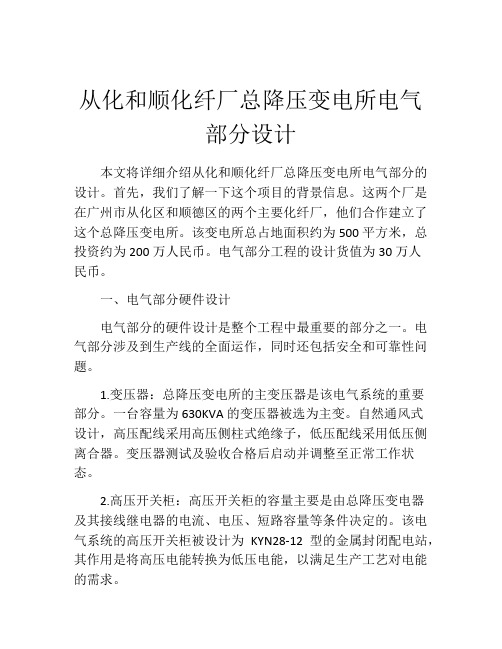 从化和顺化纤厂总降压变电所电气部分设计

本文将详细介绍从化和顺化纤厂总降压变电所电气部分的设计。首先，我们了解一下这个项目的背景信息。这两个厂是在广州市从化区和顺德区的两个主要化纤厂，他们合作建立了这个总降压变电所。该变电所总占地面积约为500平方米，总投资约为200万人民币。电气部分工程的设计货值为30万人民币。

一、电气部分硬件设计

电气部分的硬件设计是整个工程中最重要的部分之一。电气部分涉及到生产线的全面运作，同时还包括安全和可靠性问题。

1.变压器：总降压变电所的主变压器是该电气系统的重要部分。一台容量为630KVA的变压器被选为主变。自然通风式设计，高压配线采用高压侧柱式绝缘子，低压配线采用低压侧离合器。变压器测试及验收合格后启动并调整至正常工作状态。

2.高压开关柜：高压开关柜的容量主要是由总降压变电器及其接线继电器的电流、电压、短路容量等条件决定的。该电气系统的高压开关柜被设计为 KYN28-12 型的金属封闭配电站，其作用是将高压电能转换为低压电能，以满足生产工艺对电能的需求。